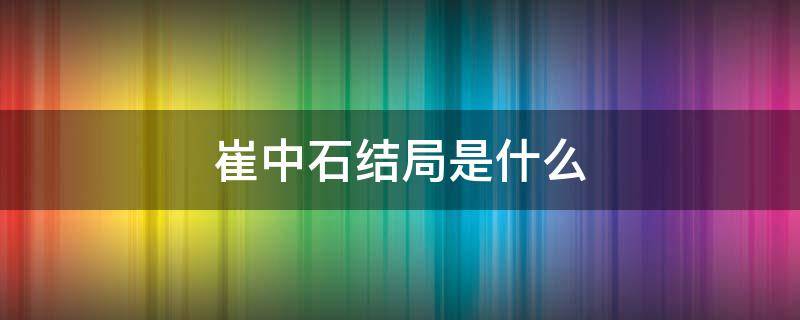 崔中石结局是什么